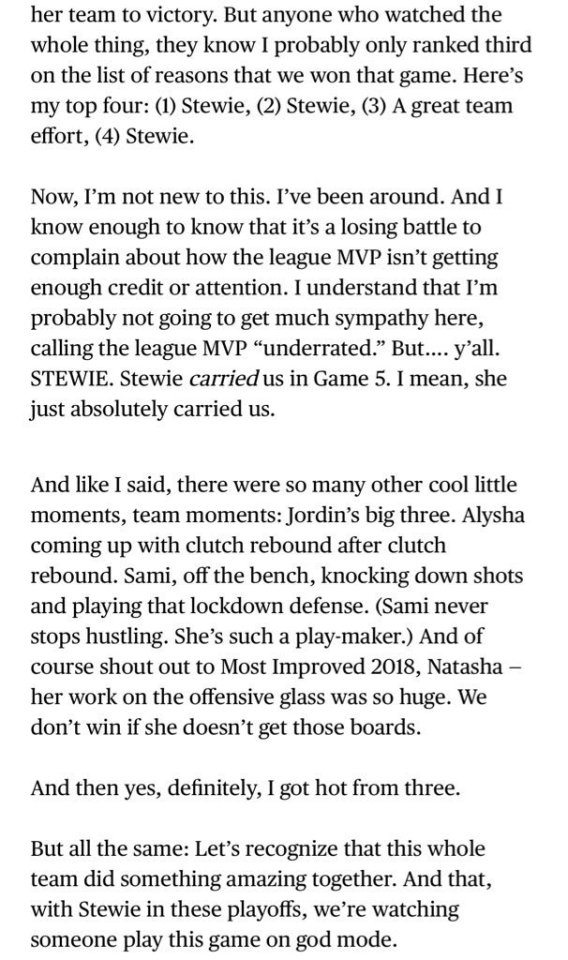 her team to victory. But anyone who watched the whole thing, they know I probably only ranked third on the list of reasons that we won that game. Here's my top four: (1) Stewie, (2) Stewie, (3) A great team effort, (4) Stewie.

Now, I'm not new to this. I've been around. And I know enough to know that it's a losing battle to complain about how the league MVP isn't getting enough credit or attention. I understand that I'm probably not going to get much sympathy here, calling the league MVP "underrated." But.... y'all. STEWIE. Stewie carried us in Game 5. I mean, she just absolutely carried us.

And like I said, there were so many other cool little moments, team moments: Jordin's big three. Alysha coming up with clutch rebound after clutch rebound. Sami, off the bench, knocking down shots and playing that lockdown defense. (Sami never stops hustling. She's such a play-maker.) And of course shout out to Most Improved 2018, Natasha – her work on the offensive glass was so huge. We don't win if she doesn't get those boards.

And then yes, definitely, I got hot from three.

But all the same: Let's recognize that this whole team did something amazing together. And that, with Stewie in these playoffs, we're watching someone play this game on god mode.